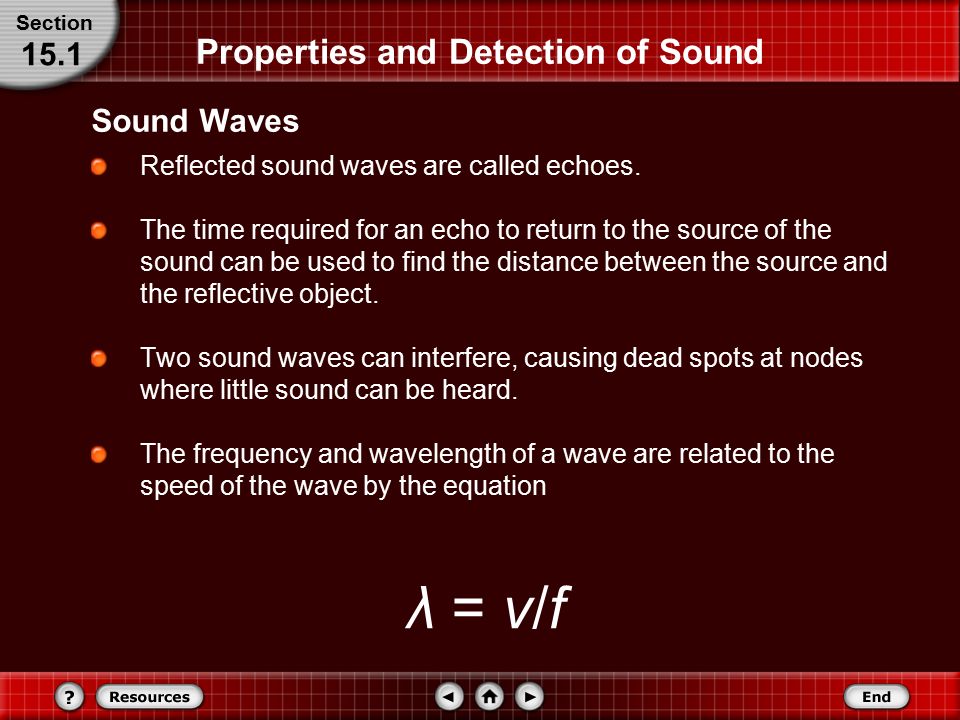 Section
15.1

Properties and Detection of Sound

Sound Waves

Reflected sound waves are called echoes.

The time required for an echo to return to the source of the sound can be used to find the distance between the source and the reflective object.

Two sound waves can interfere, causing dead spots at nodes where little sound can be heard.

The frequency and wavelength of a wave are related to the speed of the wave by the equation

$\lambda = v/f$

?
Resources
End